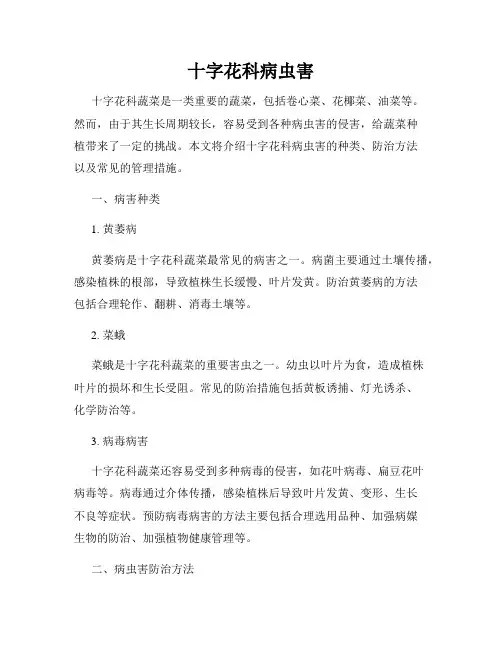 十字花科病虫害

十字花科蔬菜是一类重要的蔬菜，包括卷心菜、花椰菜、油菜等。然而，由于其生长周期较长，容易受到各种病虫害的侵害，给蔬菜种植带来了一定的挑战。本文将介绍十字花科病虫害的种类、防治方法以及常见的管理措施。

一、病害种类

1. 黄萎病

黄萎病是十字花科蔬菜最常见的病害之一。病菌主要通过土壤传播，感染植株的根部，导致植株生长缓慢、叶片发黄。防治黄萎病的方法包括合理轮作、翻耕、消毒土壤等。

2. 菜蛾

菜蛾是十字花科蔬菜的重要害虫之一。幼虫以叶片为食，造成植株叶片的损坏和生长受阻。常见的防治措施包括黄板诱捕、灯光诱杀、化学防治等。

3. 病毒病害

十字花科蔬菜还容易受到多种病毒的侵害，如花叶病毒、扁豆花叶病毒等。病毒通过介体传播，感染植株后导致叶片发黄、变形、生长不良等症状。预防病毒病害的方法主要包括合理选用品种、加强病媒生物的防治、加强植物健康管理等。

二、病虫害防治方法